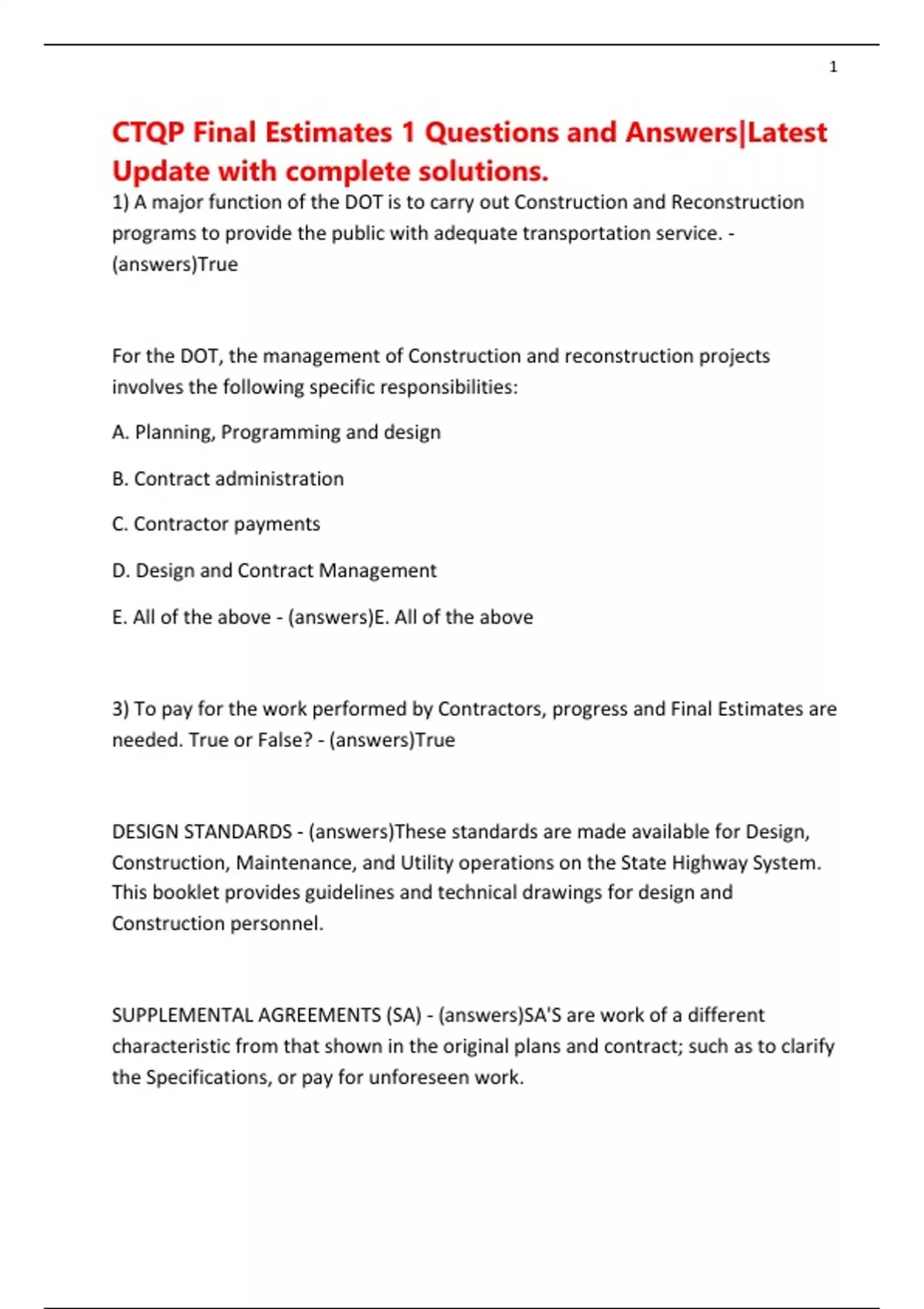 1

CTQP Final Estimates 1 Questions and Answers|Latest Update with complete solutions.

1) A major function of the DOT is to carry out Construction and Reconstruction programs to provide the public with adequate transportation service. - (answers)True

For the DOT, the management of Construction and reconstruction projects involves the following specific responsibilities:

A. Planning, Programming and design

B. Contract administration

C. Contractor payments

D. Design and Contract Management

E. All of the above - (answers)E. All of the above

3) To pay for the work performed by Contractors, progress and Final Estimates are needed. True or False? - (answers)True

DESIGN STANDARDS - (answers)These standards are made available for Design, Construction, Maintenance, and Utility operations on the State Highway System. This booklet provides guidelines and technical drawings for design and Construction personnel.

SUPPLEMENTAL AGREEMENTS (SA) - (answers)SA'S are work of a different characteristic from that shown in the original plans and contract; such as to clarify the Specifications, or pay for unforeseen work.